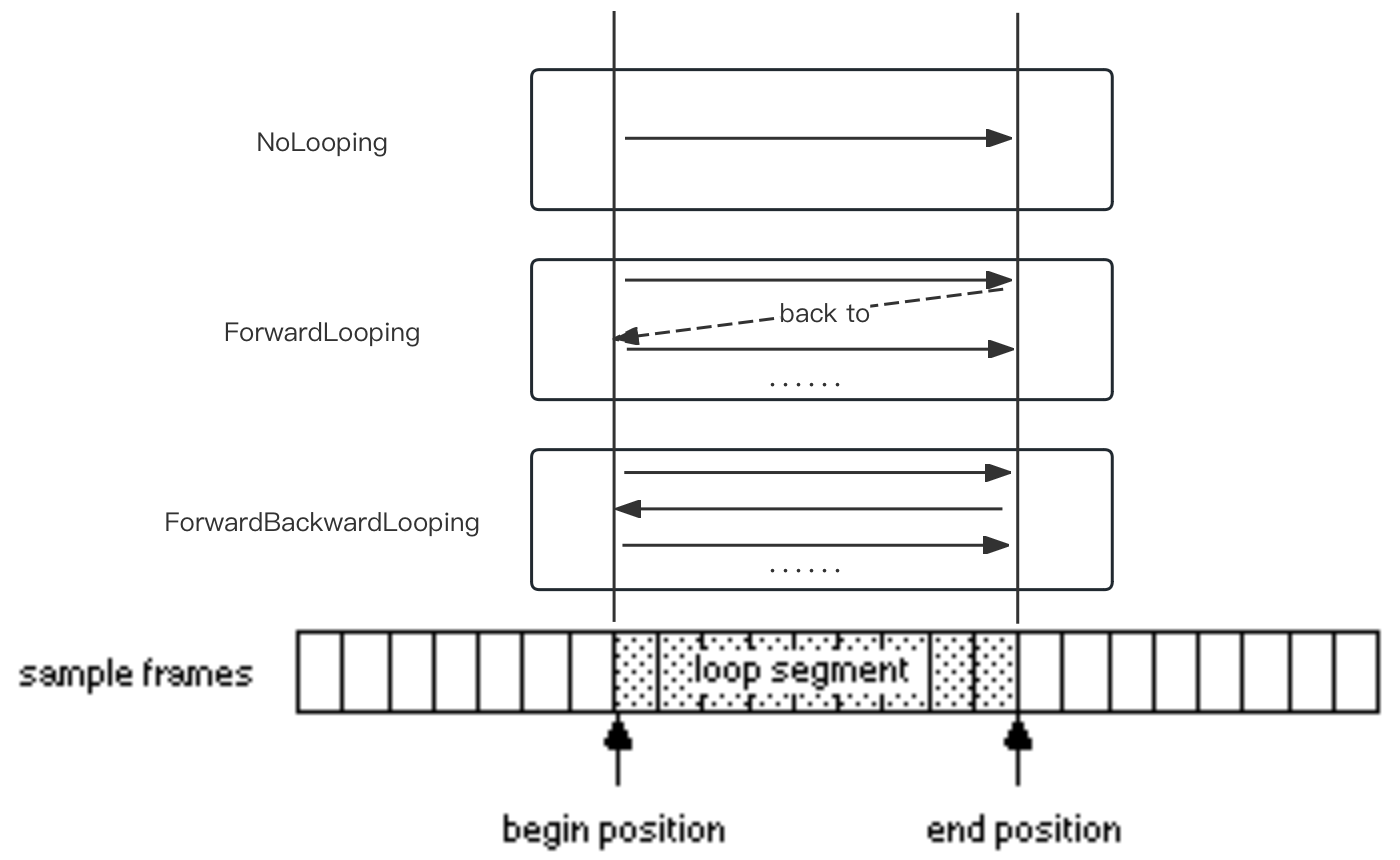 NoLooping

ForwardLooping

back to

......

ForwardBackwardLooping

......

sample frames

loop segment

begin position

end position